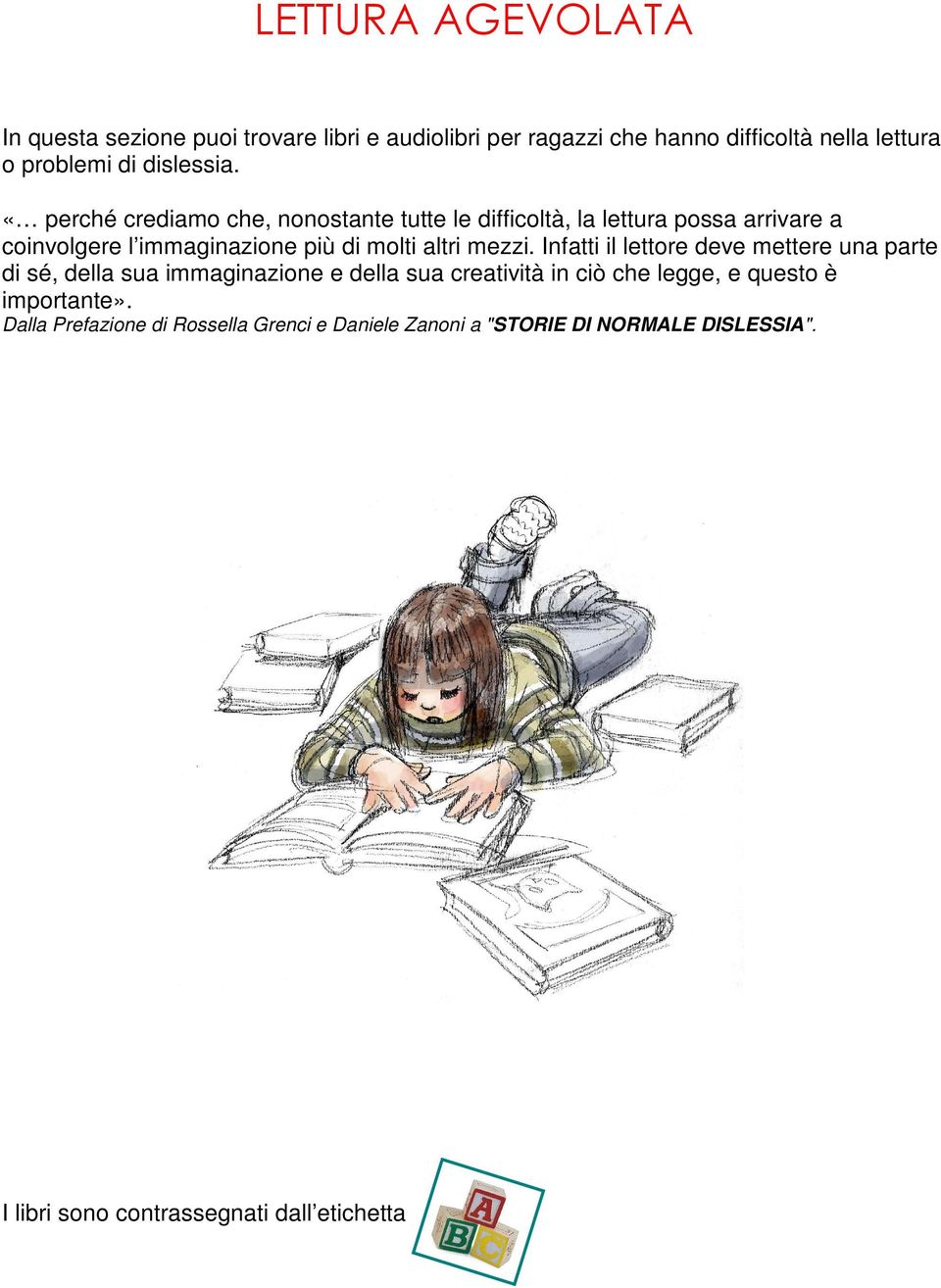 LETTURA AGEVOLATA

In questa sezione puoi trovare libri e audiolibri per ragazzi che hanno difficoltà nella lettura o problemi di dislessia.

«… perché crediamo che, nonostante tutte le difficoltà, la lettura possa arrivare a coinvolgere l'immaginazione più di molti altri mezzi. Infatti il lettore deve mettere una parte di sé, della sua immaginazione e della sua creatività in ciò che legge, e questo è importante».
Dalla Prefazione di Rossella Grenci e Daniele Zanoni a "STORIE DI NORMALE DISLESSIA".

I libri sono contrassegnati dall'etichetta

A
B C